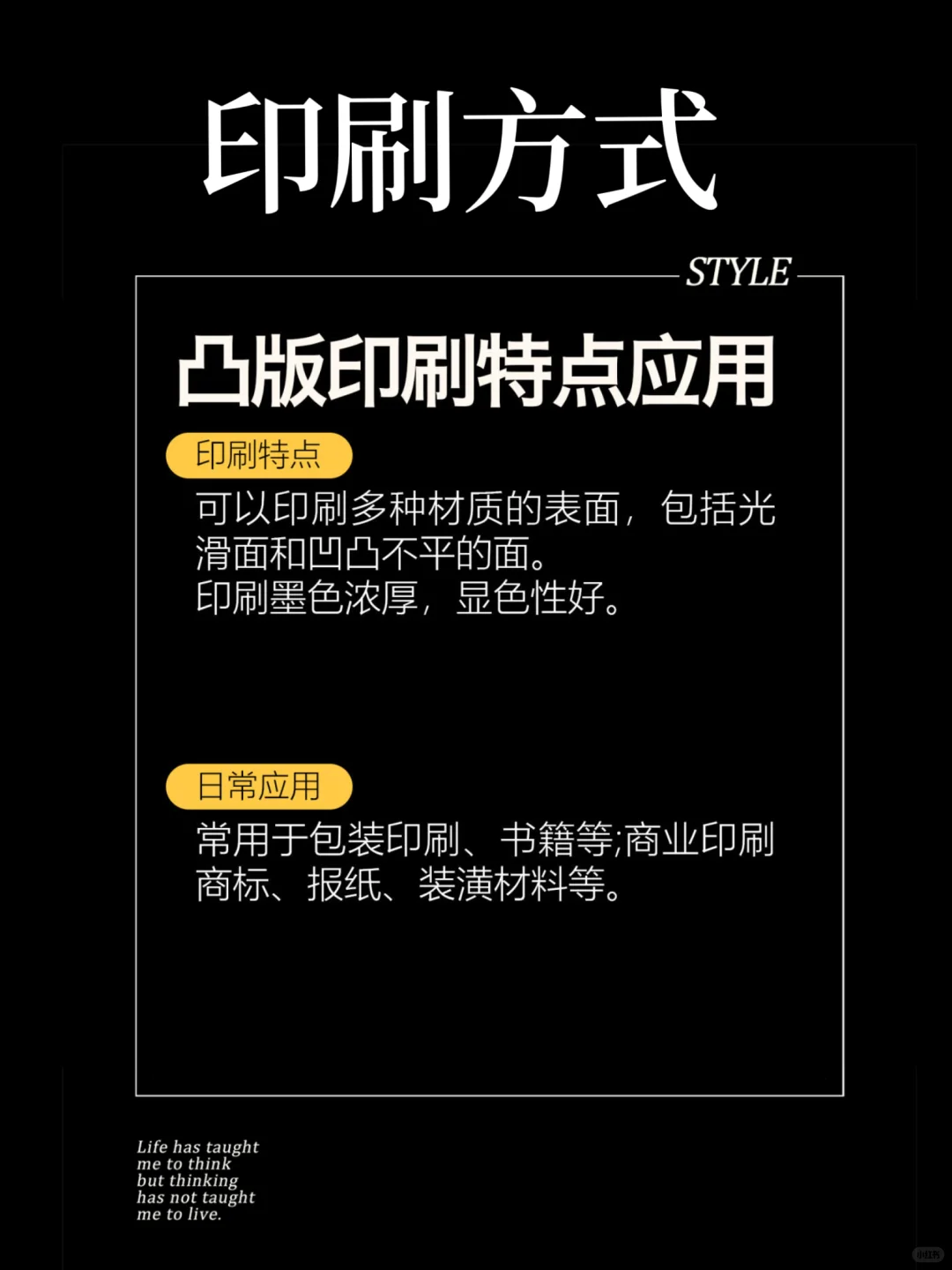 印刷方式

STYLE

凸版印刷特点应用

印刷特点

可以印刷多种材质的表面，包括光滑面和凹凸不平的面。
印刷墨色浓厚，显色性好。

日常应用

常用于包装印刷、书籍等;商业印刷商标、报纸、装潢材料等。

Life has taught me to think but thinking has not taught me to live.

小红书